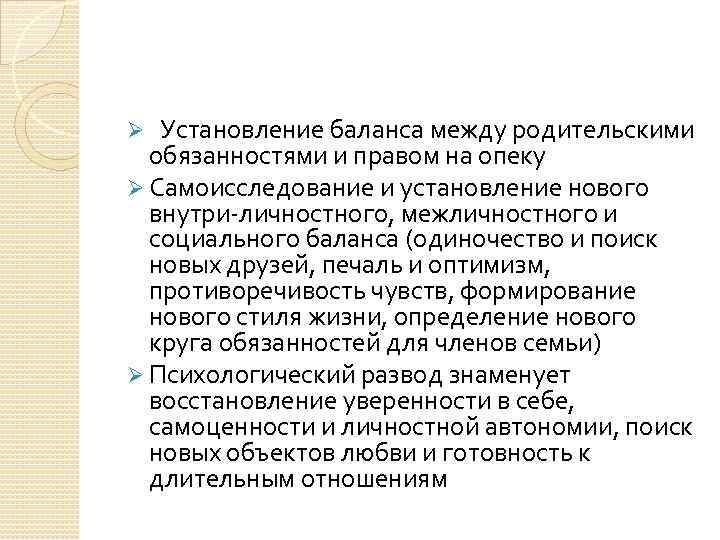 ➢ Установление баланса между родительскими обязанностями и правом на опеку

➢ Самоисследование и установление нового внутри-личностного, межличностного и социального баланса (одиночество и поиск новых друзей, печаль и оптимизм, противоречивость чувств, формирование нового стиля жизни, определение нового круга обязанностей для членов семьи)

➢ Психологический развод знаменует восстановление уверенности в себе, самоценности и личностной автономии, поиск новых объектов любви и готовность к длительным отношениям